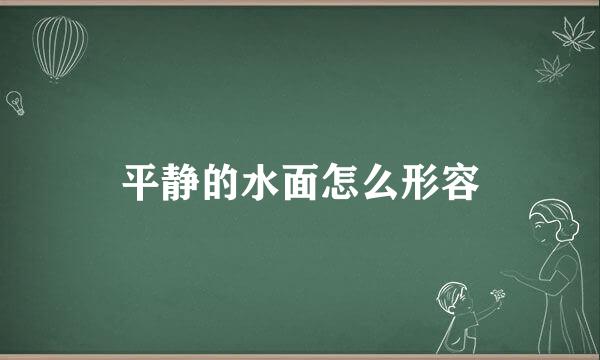 平静的水面怎么形容